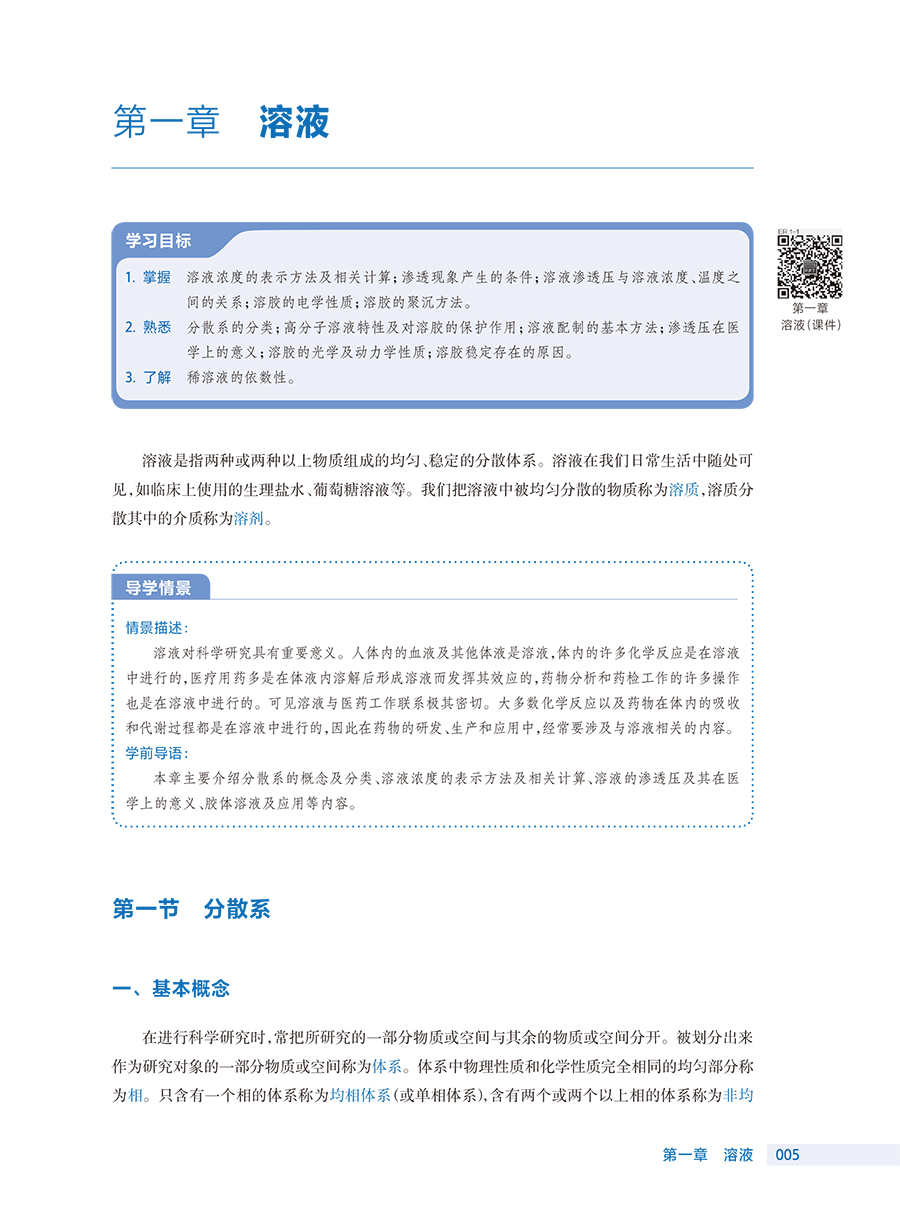 第一章　溶液

学习目标

1. 掌握　溶液浓度的表示方法及相关计算；渗透现象产生的条件；溶液渗透压与溶液浓度、温度之间的关系；溶胶的电学性质；溶胶的聚沉方法。
2. 熟悉　分散系的分类；高分子溶液特性及对溶胶的保护作用；溶液配制的基本方法；渗透压在医学上的意义；溶胶的光学及动力学性质；溶胶稳定存在的原因。
3. 了解　稀溶液的依数性。

ER 1-1
第一章
溶液(课件)

溶液是指两种或两种以上物质组成的均匀、稳定的分散体系。溶液在我们日常生活中随处可见，如临床上使用的生理盐水、葡萄糖溶液等。我们把溶液中被均匀分散的物质称为溶质，溶质分散其中的介质称为溶剂。

导学情景

情景描述：
溶液对科学研究具有重要意义。人体内的血液及其他体液是溶液，体内的许多化学反应是在溶液中进行的，医疗用药多是在体液内溶解后形成溶液而发挥其效应的，药物分析和药检工作的许多操作也是在溶液中进行的。可见溶液与医药工作联系极其密切。大多数化学反应以及药物在体内的吸收和代谢过程都是在溶液中进行的，因此在药物的研发、生产和应用中，经常要涉及与溶液相关的内容。
学前导语：
本章主要介绍分散系的概念及分类、溶液浓度的表示方法及相关计算、溶液的渗透压及其在医学上的意义、胶体溶液及应用等内容。

第一节　分散系

一、基本概念

在进行科学研究时，常把所研究的一部分物质或空间与其余的物质或空间分开。被划分出来作为研究对象的一部分物质或空间称为体系。体系中物理性质和化学性质完全相同的均匀部分称为相。只含有一个相的体系称为均相体系(或单相体系)，含有两个或两个以上相的体系称为非均

第一章　溶液　005